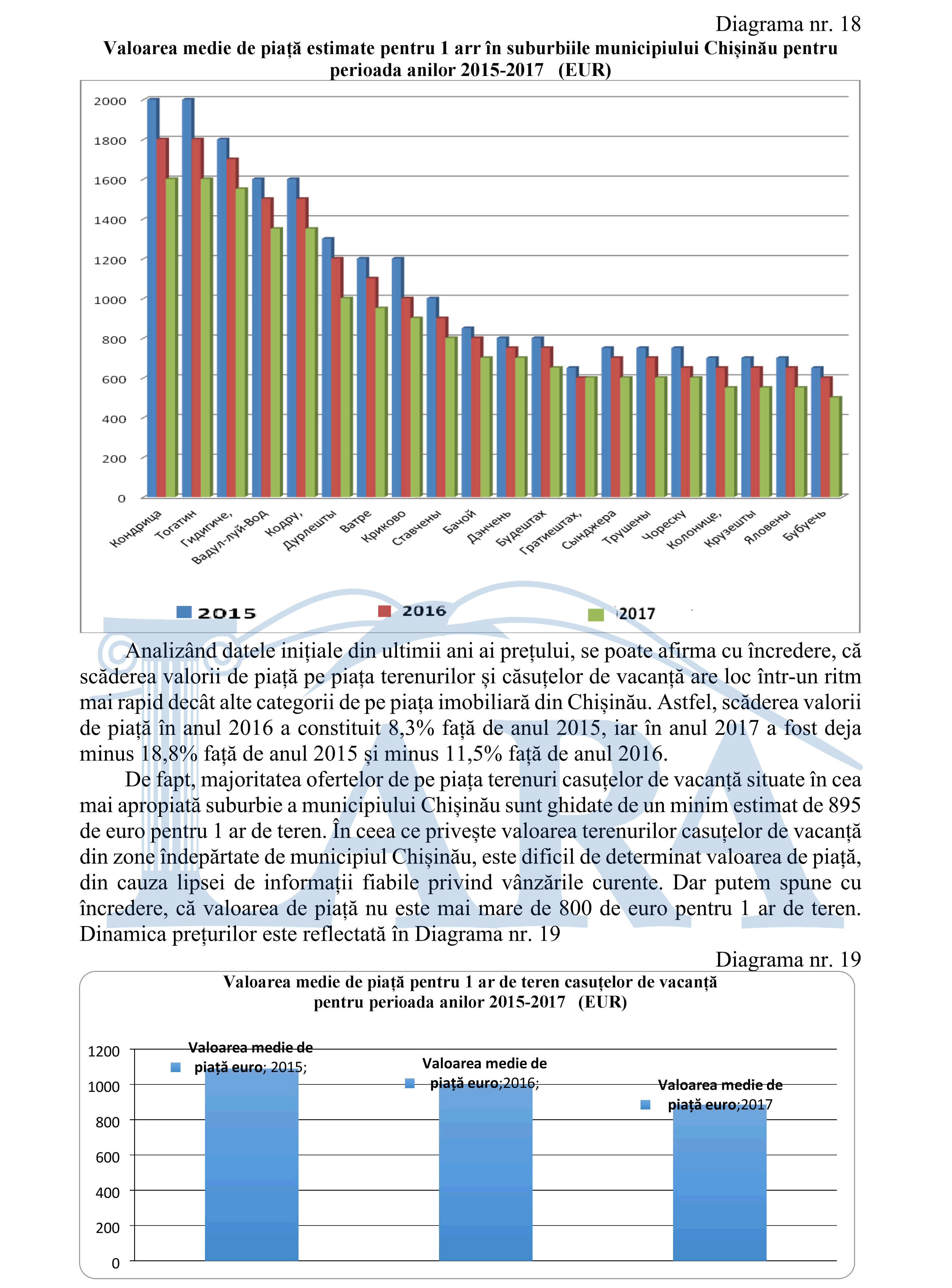 Diagrama nr. 18

Valoarea medie de piață estimate pentru 1 arr în suburbiile municipiului Chișinău pentru perioada anilor 2015-2017 (EUR)

2000
1800
1600
1400
1200
1000
800
600
400
200
0

Кондрица
Тогатин
Гидигиче,
Вадул-луй-Вод
Кодру,
Дурлешты
Ватре
Криково
Ставчены
Бачой
Дэнчень
Будештах
Гратиештах,
Сынджера
Трушены
Чореску
Колонице,
Крузешты
Яловены
Бубуечь

2015
2016
2017

Analizând datele inițiale din ultimii ani ai prețului, se poate afirma cu încredere, că scăderea valorii de piață pe piața terenurilor și căsuțelor de vacanță are loc într-un ritm mai rapid decât alte categorii de pe piața imobiliară din Chișinău. Astfel, scăderea valorii de piață în anul 2016 a constituit 8,3% față de anul 2015, iar în anul 2017 a fost deja minus 18,8% față de anul 2015 și minus 11,5% față de anul 2016.

De fapt, majoritatea ofertelor de pe piața terenuri casuțelor de vacanță situate în cea mai apropiată suburbie a municipiului Chișinău sunt ghidate de un minim estimat de 895 de euro pentru 1 ar de teren. În ceea ce privește valoarea terenurilor casuțelor de vacanță din zone îndepărtate de municipiul Chișinău, este dificil de determinat valoarea de piață, din cauza lipsei de informații fiabile privind vânzările curente. Dar putem spune cu încredere, că valoarea de piață nu este mai mare de 800 de euro pentru 1 ar de teren. Dinamica prețurilor este reflectată în Diagrama nr. 19

Diagrama nr. 19

Valoarea medie de piață pentru 1 ar de teren casuțelor de vacanță pentru perioada anilor 2015-2017 (EUR)

1200
1000
800
600
400
200
0

Valoarea medie de piață euro; 2015;
Valoarea medie de piață euro;2016;
Valoarea medie de piață euro;2017